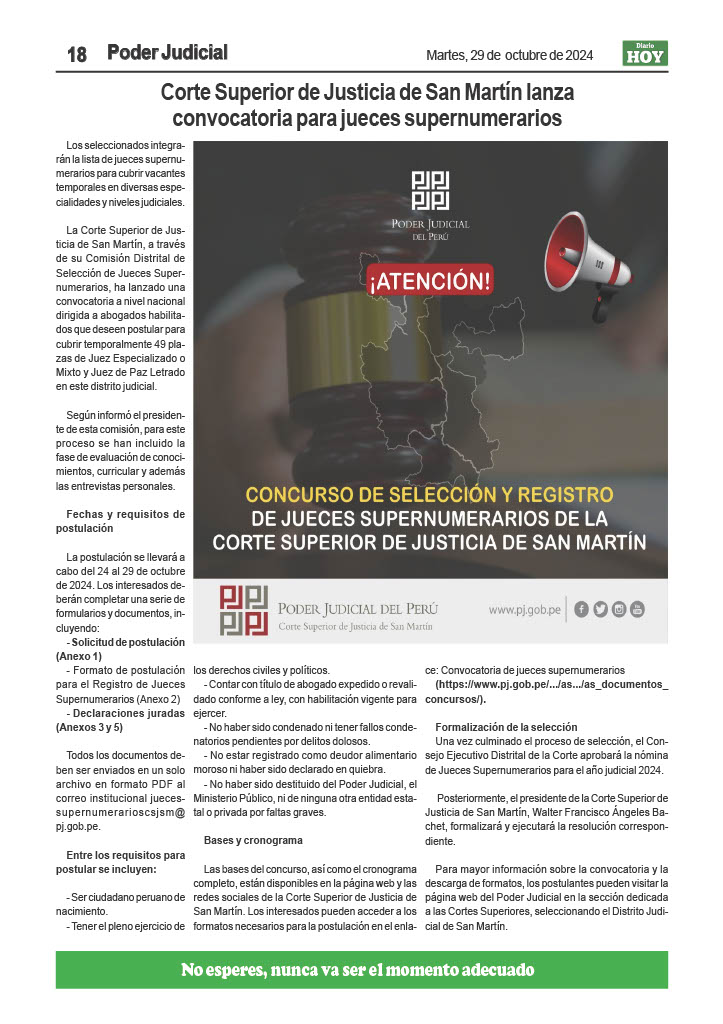 18 Poder Judicial

Martes, 29 de octubre de 2024

Diario HOY

Corte Superior de Justicia de San Martín lanza convocatoria para jueces supernumerarios

Los seleccionados integrarán la lista de jueces supernumerarios para cubrir vacantes temporales en diversas especialidades y niveles judiciales.

La Corte Superior de Justicia de San Martín, a través de su Comisión Distrital de Selección de Jueces Supernumerarios, ha lanzado una convocatoria a nivel nacional dirigida a abogados habilitados que deseen postular para cubrir temporalmente 49 plazas de Juez Especializado o Mixto y Juez de Paz Letrado en este distrito judicial.

Según informó el presidente de esta comisión, para este proceso se han incluido la fase de evaluación de conocimientos, curricular y además las entrevistas personales.

Fechas y requisitos de postulación

La postulación se llevará a cabo del 24 al 29 de octubre de 2024. Los interesados deberán completar una serie de formularios y documentos, incluyendo:
- Solicitud de postulación (Anexo 1)
- Formato de postulación para el Registro de Jueces Supernumerarios (Anexo 2)
- Declaraciones juradas (Anexos 3 y 5)

Todos los documentos deben ser enviados en un solo archivo en formato PDF al correo institucional juecessupernumerarioscsjsm@pj.gob.pe.

Entre los requisitos para postular se incluyen:

- Ser ciudadano peruano de nacimiento.
- Tener el pleno ejercicio de los derechos civiles y políticos.
- Contar con título de abogado expedido o revalidado conforme a ley, con habilitación vigente para ejercer.
- No haber sido condenado ni tener fallos condenatorios pendientes por delitos dolosos.
- No estar registrado como deudor alimentario moroso ni haber sido declarado en quiebra.
- No haber sido destituido del Poder Judicial, el Ministerio Público, ni de ninguna otra entidad estatal o privada por faltas graves.

Bases y cronograma

Las bases del concurso, así como el cronograma completo, están disponibles en la página web y las redes sociales de la Corte Superior de Justicia de San Martín. Los interesados pueden acceder a los formatos necesarios para la postulación en el enlace: Convocatoria de jueces supernumerarios
(https://www.pj.gob.pe/.../as.../as_documentos_concursos/).

Formalización de la selección
Una vez culminado el proceso de selección, el Consejo Ejecutivo Distrital de la Corte aprobará la nómina de Jueces Supernumerarios para el año judicial 2024.

Posteriormente, el presidente de la Corte Superior de Justicia de San Martín, Walter Francisco Ángeles Bachet, formalizará y ejecutará la resolución correspondiente.

Para mayor información sobre la convocatoria y la descarga de formatos, los postulantes pueden visitar la página web del Poder Judicial en la sección dedicada a las Cortes Superiores, seleccionando el Distrito Judicial de San Martín.

PODER JUDICIAL DEL PERÚ

¡ATENCIÓN!

CONCURSO DE SELECCIÓN Y REGISTRO DE JUECES SUPERNUMERARIOS DE LA CORTE SUPERIOR DE JUSTICIA DE SAN MARTÍN

PODER JUDICIAL DEL PERÚ
Corte Superior de Justicia de San Martín
www.pj.gob.pe

No esperes, nunca va ser el momento adecuado